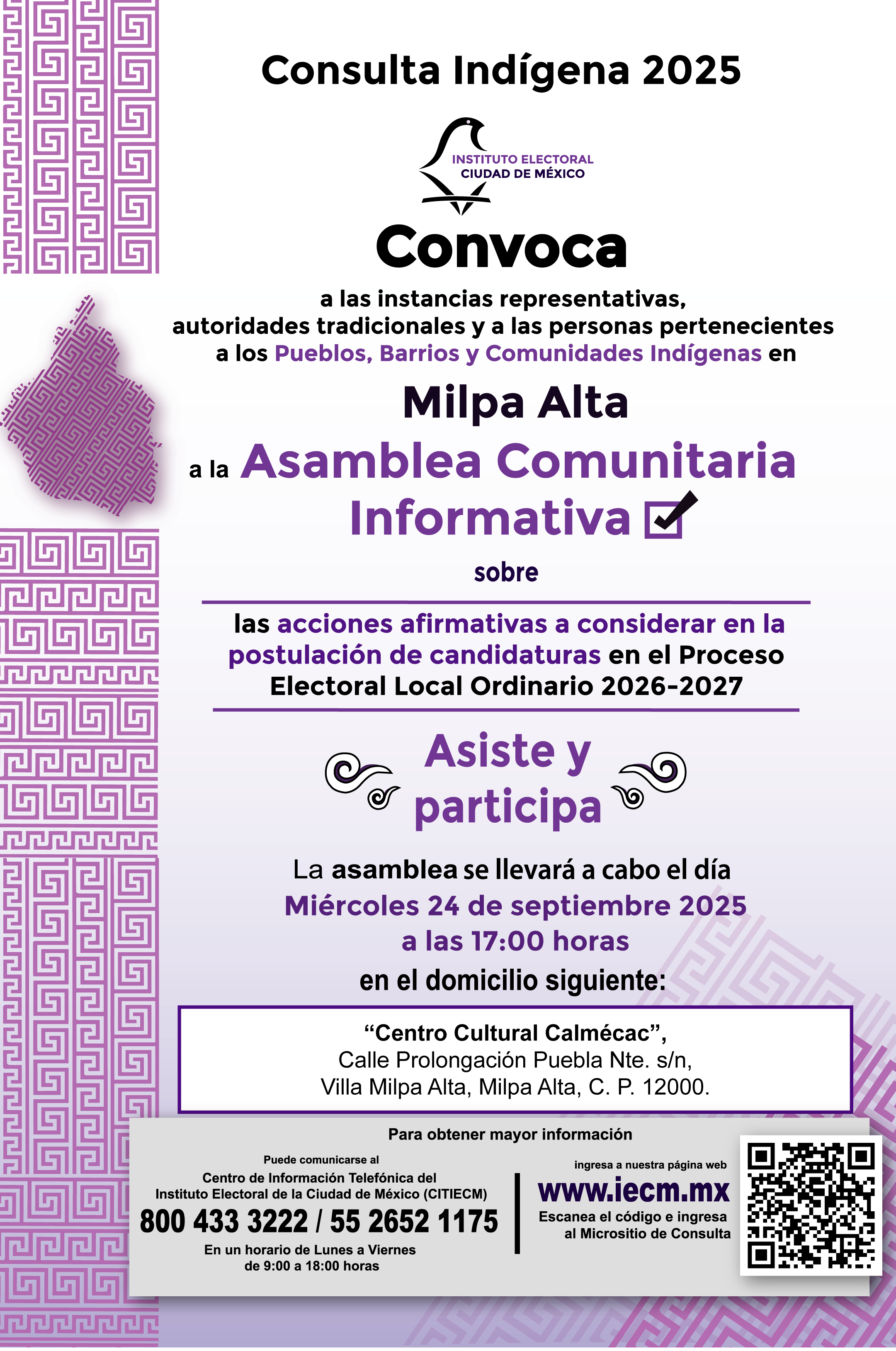 Consulta Indígena 2025

INSTITUTO ELECTORAL
CIUDAD DE MÉXICO

Convoca

a las instancias representativas, autoridades tradicionales y a las personas pertenecientes a los Pueblos, Barrios y Comunidades Indígenas en

Milpa Alta

a la Asamblea Comunitaria Informativa

sobre

las acciones afirmativas a considerar en la postulación de candidaturas en el Proceso Electoral Local Ordinario 2026-2027

Asiste y participa

La asamblea se llevará a cabo el día
Miércoles 24 de septiembre 2025
a las 17:00 horas
en el domicilio siguiente:

“Centro Cultural Calmécac”,
Calle Prolongación Puebla Nte. s/n,
Villa Milpa Alta, Milpa Alta, C. P. 12000.

Para obtener mayor información

Puede comunicarse al
Centro de Información Telefónica del Instituto Electoral de la Ciudad de México (CITIECM)
800 433 3222 / 55 2652 1175
En un horario de Lunes a Viernes de 9:00 a 18:00 horas

ingresa a nuestra página web
www.iecm.mx
Escanea el código e ingresa al Micrositio de Consulta